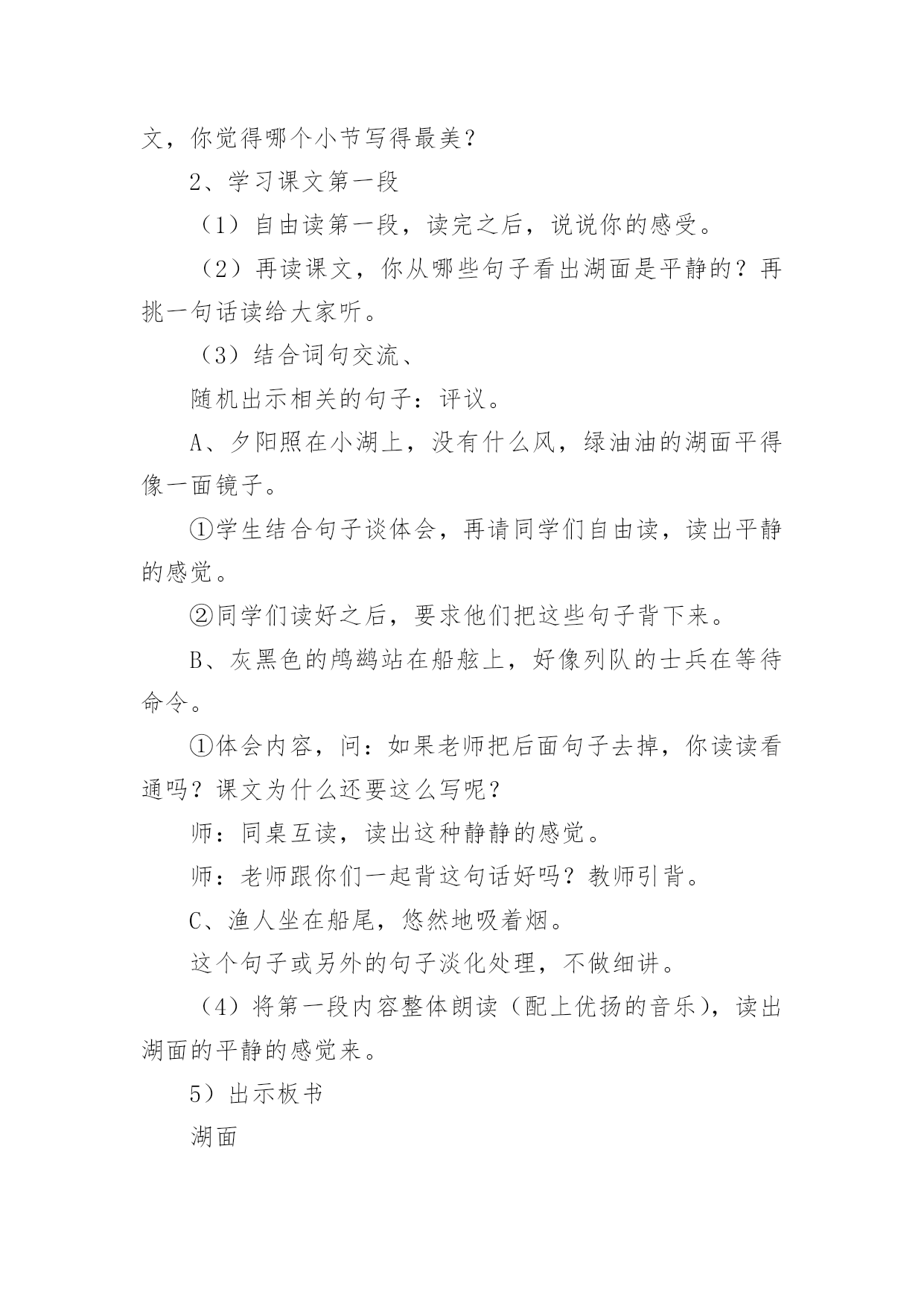 文，你觉得哪个小节写得最美？

2、学习课文第一段

（1）自由读第一段，读完之后，说说你的感受。

（2）再读课文，你从哪些句子看出湖面是平静的？再挑一句话读给大家听。

（3）结合词句交流、

随机出示相关的句子：评议。

A、夕阳照在小湖上，没有什么风，绿油油的湖面平得像一面镜子。

①学生结合句子谈体会，再请同学们自由读，读出平静的感觉。

②同学们读好之后，要求他们把这些句子背下来。

B、灰黑色的鸬鹚站在船舷上，好像列队的士兵在等待命令。

①体会内容，问：如果老师把后面句子去掉，你读读看通吗？课文为什么还要这么写呢？

师：同桌互读，读出这种静静的感觉。

师：老师跟你们一起背这句话好吗？教师引背。

C、渔人坐在船尾，悠然地吸着烟。

这个句子或另外的句子淡化处理，不做细讲。

（4）将第一段内容整体朗读（配上优扬的音乐），读出湖面的平静的感觉来。

5）出示板书

湖面